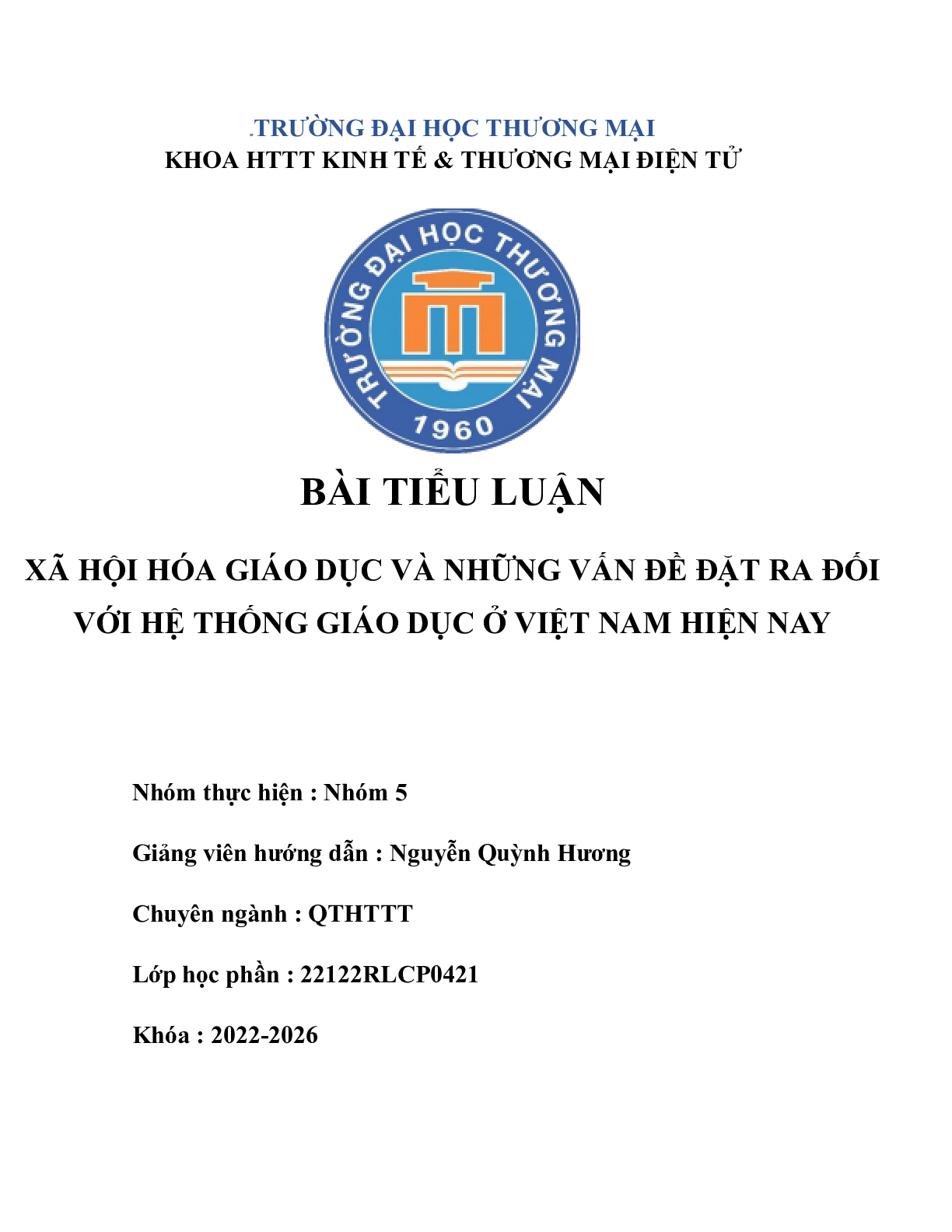 .TRƯỜNG ĐẠI HỌC THƯƠNG MẠI
KHOA HTTT KINH TẾ & THƯƠNG MẠI ĐIỆN TỬ

TRƯỜNG ĐẠI HỌC THƯƠNG MẠI
1960

BÀI TIỂU LUẬN

XÃ HỘI HÓA GIÁO DỤC VÀ NHỮNG VẤN ĐỀ ĐẶT RA ĐỐI VỚI HỆ THỐNG GIÁO DỤC Ở VIỆT NAM HIỆN NAY

Nhóm thực hiện : Nhóm 5

Giảng viên hướng dẫn : Nguyễn Quỳnh Hương

Chuyên ngành : QTHTTT

Lớp học phần : 22122RLCP0421

Khóa : 2022-2026